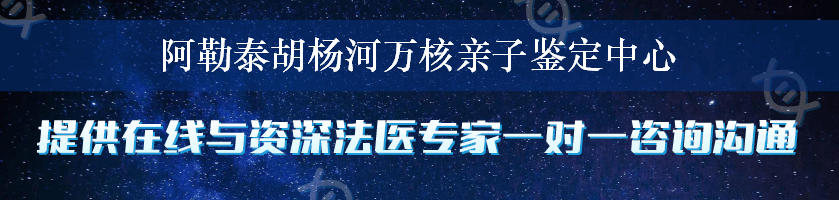 阿勒泰胡杨河万核亲子鉴定中心

提供在线与资深法医专家一对一咨询沟通